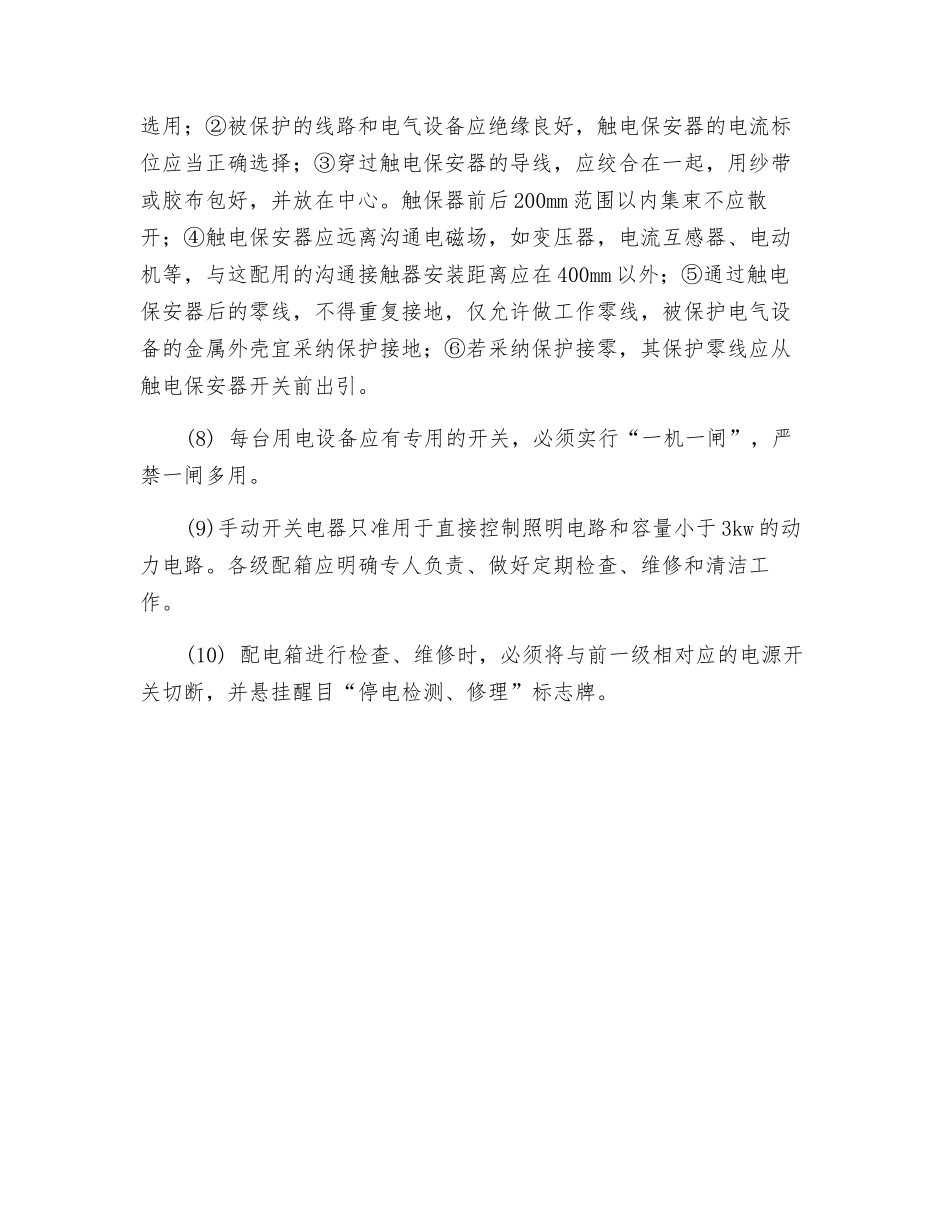 选用；②被保护的线路和电气设备应绝缘良好，触电保安器的电流标位应当正确选择；③穿过触电保安器的导线，应绞合在一起，用纱带或胶布包好，并放在中心。触保器前后200mm范围以内集束不应散开；④触电保安器应远离沟通电磁场，如变压器，电流互感器、电动机等，与这配用的沟通接触器安装距离应在400mm以外；⑤通过触电保安器后的零线，不得重复接地，仅允许做工作零线，被保护电气设备的金属外壳宜采纳保护接地；⑥若采纳保护接零，其保护零线应从触电保安器开关前出引。

(8) 每台用电设备应有专用的开关，必须实行“一机一闸”，严禁一闸多用。

(9)手动开关电器只准用于直接控制照明电路和容量小于3kw的动力电路。各级配箱应明确专人负责、做好定期检查、维修和清洁工作。

(10) 配电箱进行检查、维修时，必须将与前一级相对应的电源开关切断，并悬挂醒目“停电检测、修理”标志牌。